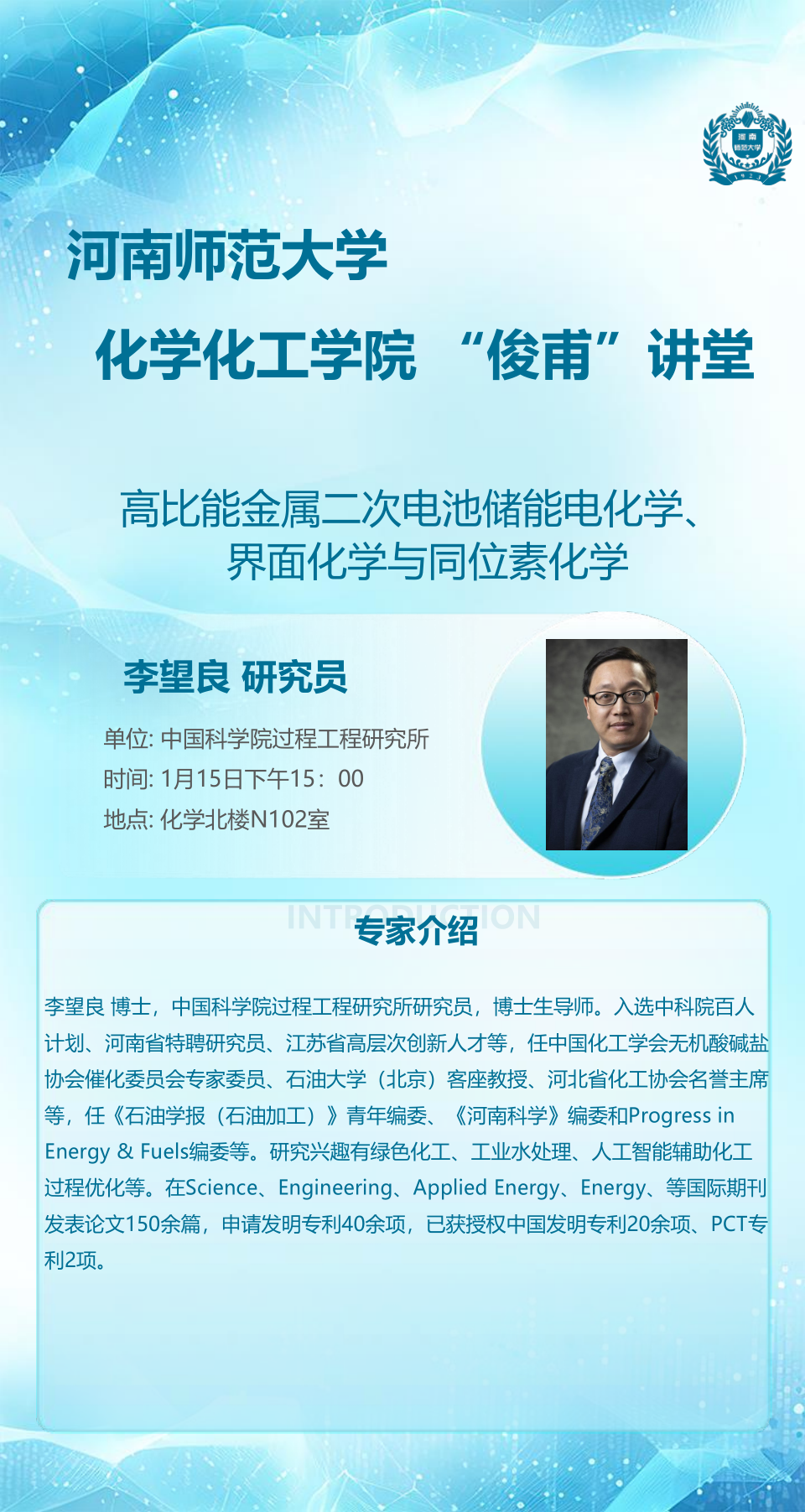 河南师范大学

化学化工学院 “俊甫”讲堂

高比能金属二次电池储能电化学、界面化学与同位素化学

李望良 研究员

单位: 中国科学院过程工程研究所

时间: 1月15日下午15：00

地点: 化学北楼N102室

INTRODUCTION

专家介绍

李望良 博士，中国科学院过程工程研究所研究员，博士生导师。入选中科院百人计划、河南省特聘研究员、江苏省高层次创新人才等，任中国化工学会无机酸碱盐协会催化委员会专家委员、石油大学（北京）客座教授、河北省化工协会名誉主席等，任《石油学报（石油加工）》青年编委、《河南科学》编委和Progress in Energy & Fuels编委等。研究兴趣有绿色化工、工业水处理、人工智能辅助化工过程优化等。在Science、Engineering、Applied Energy、Energy、等国际期刊发表论文150余篇，申请发明专利40余项，已获授权中国发明专利20余项、PCT专利2项。